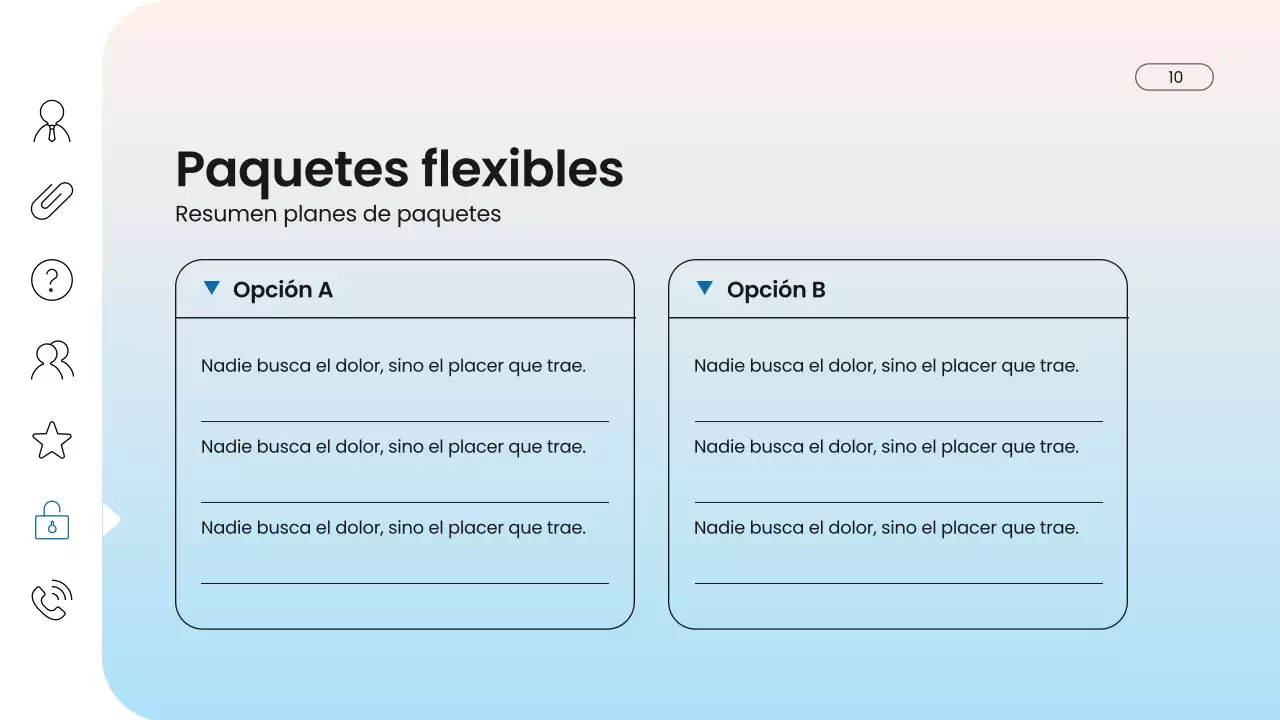 10

Paquetes flexibles
Resumen planes de paquetes

Opción A

Nadie busca el dolor, sino el placer que trae.

Nadie busca el dolor, sino el placer que trae.

Nadie busca el dolor, sino el placer que trae.

Opción B

Nadie busca el dolor, sino el placer que trae.

Nadie busca el dolor, sino el placer que trae.

Nadie busca el dolor, sino el placer que trae.